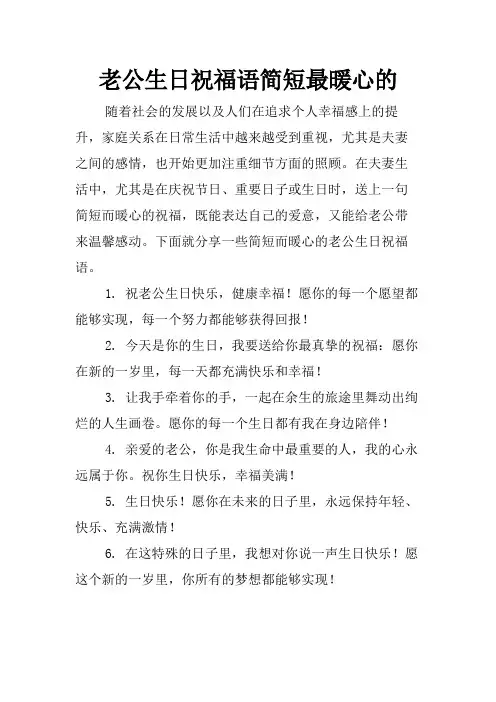 老公生日祝福语简短最暖心的

随着社会的发展以及人们在追求个人幸福感上的提升，家庭关系在日常生活中越来越受到重视，尤其是夫妻之间的感情，也开始更加注重细节方面的照顾。在夫妻生活中，尤其是在庆祝节日、重要日子或生日时，送上一句简短而暖心的祝福，既能表达自己的爱意，又能给老公带来温馨感动。下面就分享一些简短而暖心的老公生日祝福语。

1. 祝老公生日快乐，健康幸福！愿你的每一个愿望都能够实现，每一个努力都能够获得回报！

2. 今天是你的生日，我要送给你最真挚的祝福：愿你在新的一岁里，每一天都充满快乐和幸福！

3. 让我手牵着你的手，一起在余生的旅途里舞动出绚烂的人生画卷。愿你的每一个生日都有我在身边陪伴！

4. 亲爱的老公，你是我生命中最重要的人，我的心永远属于你。祝你生日快乐，幸福美满！

5. 生日快乐！愿你在未来的日子里，永远保持年轻、快乐、充满激情！

6. 在这特殊的日子里，我想对你说一声生日快乐！愿这个新的一岁里，你所有的梦想都能够实现！